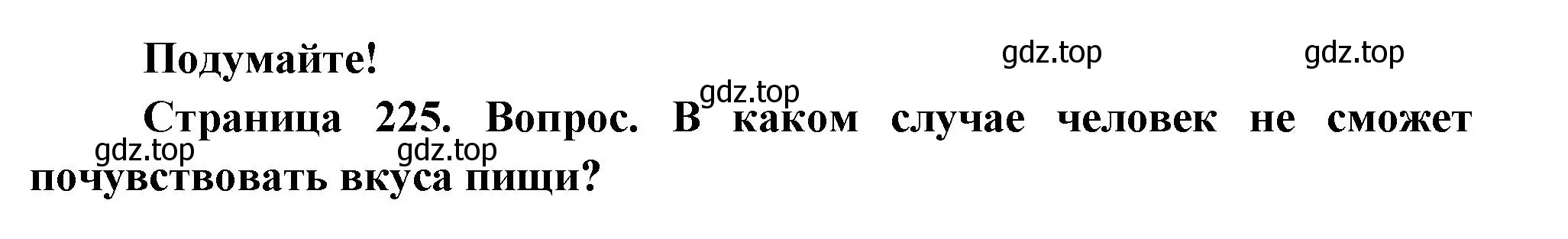 Подумайте!

gdz.top gdz.top gdz.top

Страница 225. Вопрос. В каком случае человек не сможет почувствовать вкуса пищи?

gdz.top gdz.top